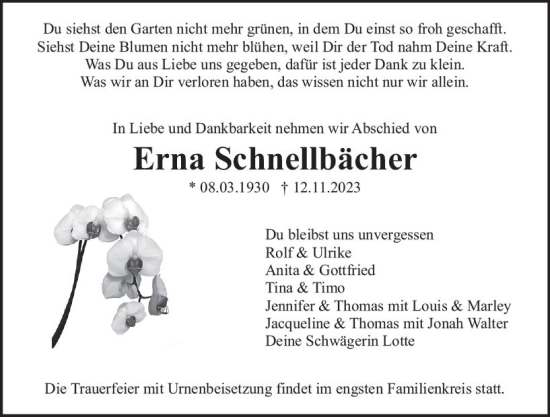 Du siehst den Garten nicht mehr grünen, in dem Du einst so froh geschafft.
Siehst Deine Blumen nicht mehr blühen, weil Dir der Tod nahm Deine Kraft.
Was Du aus Liebe uns gegeben, dafür ist jeder Dank zu klein.
Was wir an Dir verloren haben, das wissen nicht nur wir allein.

In Liebe und Dankbarkeit nehmen wir Abschied von

Erna Schnellbächer

* 08.03.1930 † 12.11.2023

Du bleibst uns unvergessen
Rolf & Ulrike
Anita & Gottfried
Tina & Timo
Jennifer & Thomas mit Louis & Marley
Jacqueline & Thomas mit Jonah Walter
Deine Schwägerin Lotte

Die Trauerfeier mit Urnenbeisetzung findet im engsten Familienkreis statt.